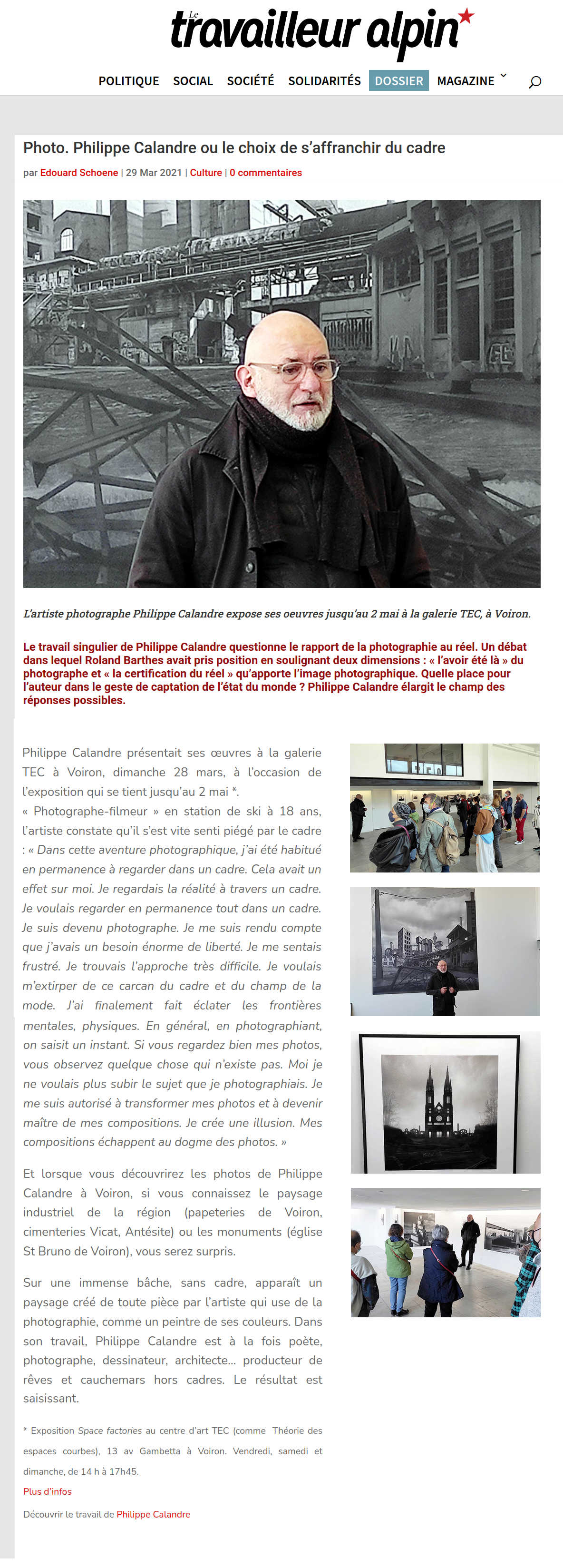 Le travailleur alpin

POLITIQUE SOCIAL SOCIÉTÉ SOLIDARITÉS DOSSIER MAGAZINE

Photo. Philippe Calandre ou le choix de s'affranchir du cadre

par Edouard Schoene | 29 Mar 2021 | Culture | 0 commentaires

L'artiste photographe Philippe Calandre expose ses oeuvres jusqu'au 2 mai à la galerie TEC, à Voiron.

Le travail singulier de Philippe Calandre questionne le rapport de la photographie au réel. Un débat dans lequel Roland Barthes avait pris position en soulignant deux dimensions : « l'avoir été là » du photographe et « la certification du réel » qu'apporte l'image photographique. Quelle place pour l'auteur dans le geste de captation de l'état du monde ? Philippe Calandre élargit le champ des réponses possibles.

Philippe Calandre présentait ses œuvres à la galerie TEC à Voiron, dimanche 28 mars, à l'occasion de l'exposition qui se tient jusqu'au 2 mai *.
« Photographe-filmeur » en station de ski à 18 ans, l'artiste constate qu'il s'est vite senti piégé par le cadre : « Dans cette aventure photographique, j'ai été habitué en permanence à regarder dans un cadre. Cela avait un effet sur moi. Je regardais la réalité à travers un cadre. Je voulais regarder en permanence tout dans un cadre. Je suis devenu photographe. Je me suis rendu compte que j'avais un besoin énorme de liberté. Je me sentais frustré. Je trouvais l'approche très difficile. Je voulais m'extirper de ce carcan du cadre et du champ de la mode. J'ai finalement fait éclater les frontières mentales, physiques. En général, en photographiant, on saisit un instant. Si vous regardez bien mes photos, vous observez quelque chose qui n'existe pas. Moi je ne voulais plus subir le sujet que je photographiais. Je me suis autorisé à transformer mes photos et à devenir maître de mes compositions. Je crée une illusion. Mes compositions échappent au dogme des photos. »

Et lorsque vous découvrirez les photos de Philippe Calandre à Voiron, si vous connaissez le paysage industriel de la région (papeteries de Voiron, cimenteries Vicat, Antésite) ou les monuments (église St Bruno de Voiron), vous serez surpris.

Sur une immense bâche, sans cadre, apparaît un paysage créé de toute pièce par l'artiste qui use de la photographie, comme un peintre de ses couleurs. Dans son travail, Philippe Calandre est à la fois poète, photographe, dessinateur, architecte… producteur de rêves et cauchemars hors cadres. Le résultat est saisissant.

* Exposition Space factories au centre d'art TEC (comme Théorie des espaces courbes), 13 av Gambetta à Voiron. Vendredi, samedi et dimanche, de 14 h à 17h45.

Plus d'infos

Découvrir le travail de Philippe Calandre